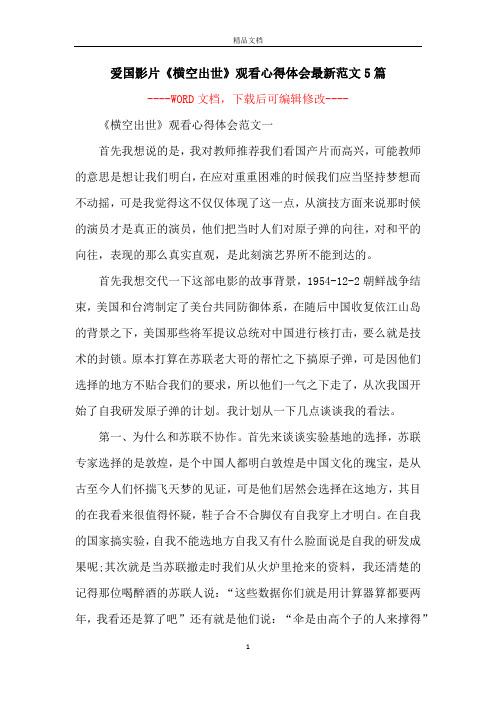 精品文档

爱国影片《横空出世》观看心得体会最新范文5篇

----WORD文档，下载后可编辑修改----

《横空出世》观看心得体会范文一

首先我想说的是，我对教师推荐我们看国产片而高兴，可能教师的意思是想让我们明白，在应对重重困难的时候我们应当坚持梦想而不动摇，可是我觉得这不仅仅体现了这一点，从演技方面来说那时候的演员才是真正的演员，他们把当时人们对原子弹的向往，对和平的向往，表现的那么真实直观，是此刻演艺界所不能到达的。

首先我想交代一下这部电影的故事背景，1954-12-2朝鲜战争结束，美国和台湾制定了美台共同防御体系，在随后中国收复依江山岛的背景之下，美国那些将军提议总统对中国进行核打击，要么就是技术的封锁。原本打算在苏联老大哥的帮忙之下搞原子弹，可是因他们选择的地方不贴合我们的要求，所以他们一气之下走了，从次我国开始了自我研发原子弹的计划。我计划从一下几点谈谈我的看法。

第一、为什么和苏联不协作。首先来谈谈实验基地的选择，苏联专家选择的是敦煌，是个中国人都明白敦煌是中国文化的瑰宝，是从古至今人们怀揣飞天梦的见证，可是他们居然会选择在这地方，其目的在我看来很值得怀疑，鞋子合不合脚仅有自我穿上才明白。在自我的国家搞实验，自我不能选地方自我又有什么脸面说是自我的研发成果呢;其次就是当苏联撤走时我们从火炉里抢来的资料，我还清楚的记得那位喝醉酒的苏联人说：“这些数据你们就是用计算器算都要两年，我看还是算了吧”还有就是他们说：“伞是由高个子的人来撑得”

1